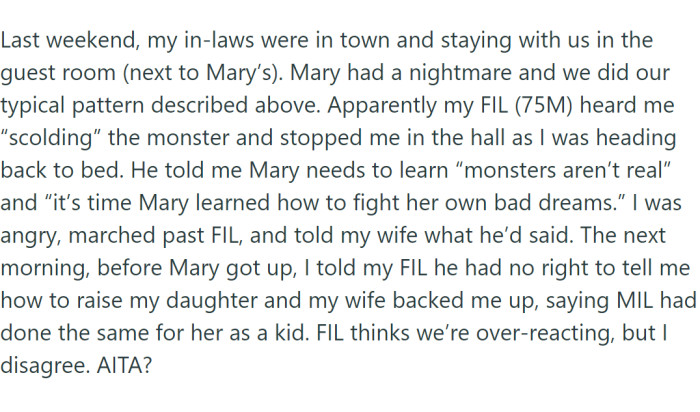 Last weekend, my in-laws were in town and staying with us in the guest room (next to Mary's). Mary had a nightmare and we did our typical pattern described above. Apparently my FIL (75M) heard me "scolding" the monster and stopped me in the hall as I was heading back to bed. He told me Mary needs to learn "monsters aren't real" and "it's time Mary learned how to fight her own bad dreams." I was angry, marched past FIL, and told my wife what he'd said. The next morning, before Mary got up, I told my FIL he had no right to tell me how to raise my daughter and my wife backed me up, saying MIL had done the same for her as a kid. FIL thinks we're over-reacting, but I disagree. AITA?